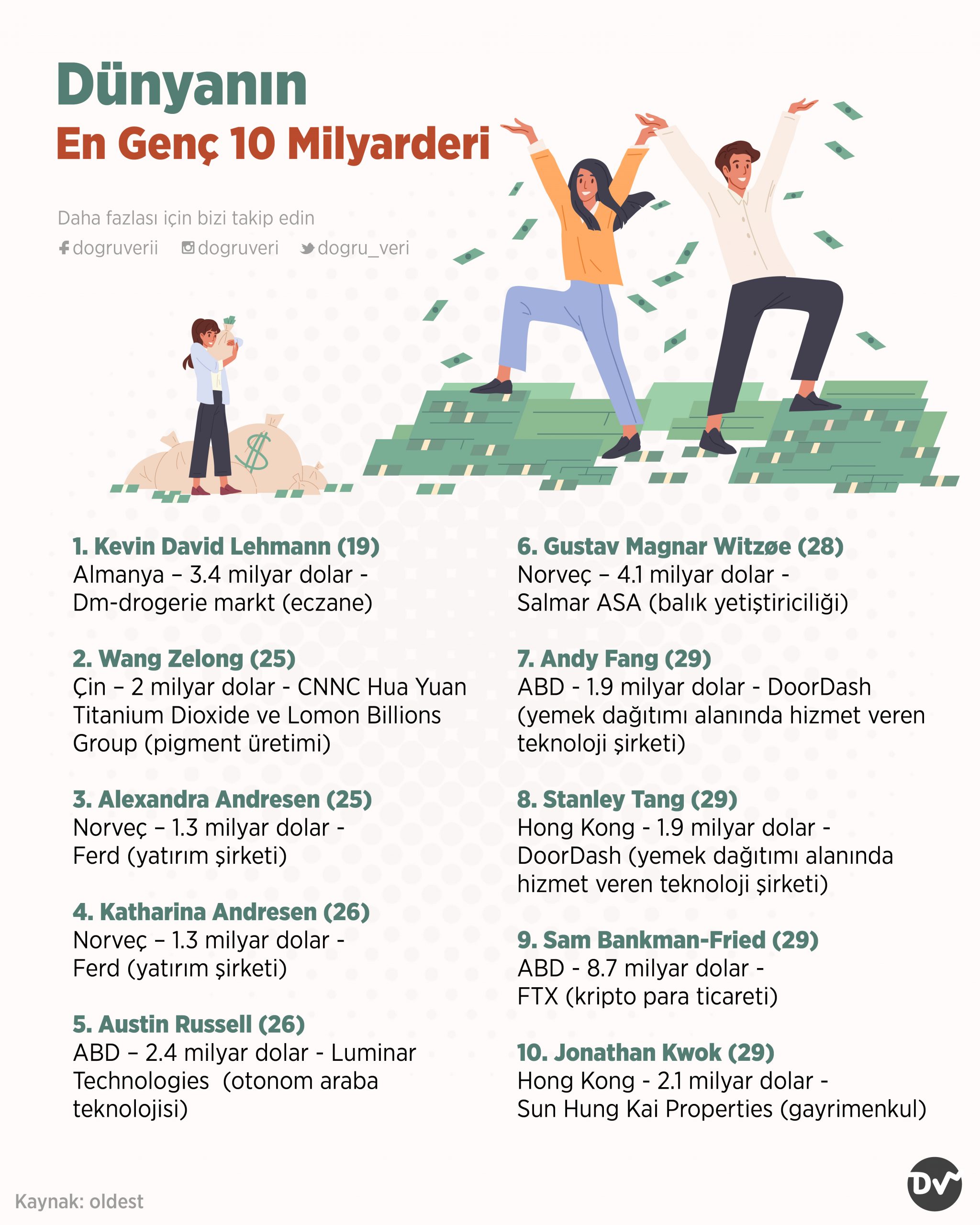 Dünyanın
En Genç 10 Milyarderi

Daha fazlası için bizi takip edin
dogruverii dogruveri dogru_veri

$

1. Kevin David Lehmann (19)
Almanya – 3.4 milyar dolar - Dm-drogerie markt (eczane)

2. Wang Zelong (25)
Çin – 2 milyar dolar - CNNC Hua Yuan Titanium Dioxide ve Lomon Billions Group (pigment üretimi)

3. Alexandra Andresen (25)
Norveç – 1.3 milyar dolar - Ferd (yatırım şirketi)

4. Katharina Andresen (26)
Norveç – 1.3 milyar dolar - Ferd (yatırım şirketi)

5. Austin Russell (26)
ABD – 2.4 milyar dolar - Luminar Technologies (otonom araba teknolojisi)

6. Gustav Magnar Witzøe (28)
Norveç – 4.1 milyar dolar - Salmar ASA (balık yetiştiriciliği)

7. Andy Fang (29)
ABD - 1.9 milyar dolar - DoorDash (yemek dağıtımı alanında hizmet veren teknoloji şirketi)

8. Stanley Tang (29)
Hong Kong - 1.9 milyar dolar - DoorDash (yemek dağıtımı alanında hizmet veren teknoloji şirketi)

9. Sam Bankman-Fried (29)
ABD - 8.7 milyar dolar - FTX (kripto para ticareti)

10. Jonathan Kwok (29)
Hong Kong - 2.1 milyar dolar - Sun Hung Kai Properties (gayrimenkul)

Kaynak: oldest

DV